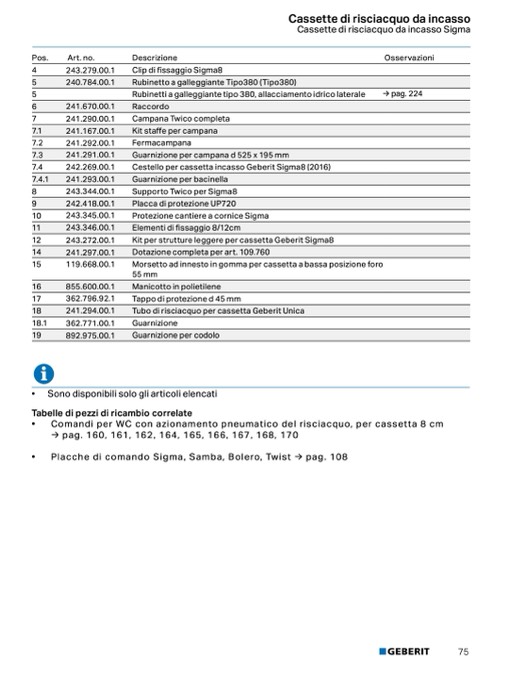 Cassette di risciacquo da incasso
Cassette di risciacquo da incasso Sigma

| Pos. | Art. no. | Descrizione | Osservazioni |
|---|---|---|---|
| 4 | 243.279.00.1 | Clip di fissaggio Sigma8 | |
| 5 | 240.784.00.1 | Rubinetto a galleggiante Tipo380 (Tipo380) | |
| 5 | | Rubinetti a galleggiante tipo 380, allacciamento idrico laterale | → pag. 224 |
| 6 | 241.670.00.1 | Raccordo | |
| 7 | 241.290.00.1 | Campana Twico completa | |
| 7.1 | 241.167.00.1 | Kit staffe per campana | |
| 7.2 | 241.292.00.1 | Fermacampana | |
| 7.3 | 241.291.00.1 | Guarnizione per campana d 525 x 195 mm | |
| 7.4 | 242.269.00.1 | Cestello per cassetta incasso Geberit Sigma8 (2016) | |
| 7.4.1 | 241.293.00.1 | Guarnizione per bacinella | |
| 8 | 243.344.00.1 | Supporto Twico per Sigma8 | |
| 9 | 242.418.00.1 | Placca di protezione UP720 | |
| 10 | 243.345.00.1 | Protezione cantiere a cornice Sigma | |
| 11 | 243.346.00.1 | Elementi di fissaggio 8/12cm | |
| 12 | 243.272.00.1 | Kit per strutture leggere per cassetta Geberit Sigma8 | |
| 14 | 241.297.00.1 | Dotazione completa per art. 109.760 | |
| 15 | 119.668.00.1 | Morsetto ad innesto in gomma per cassetta a bassa posizione foro 55 mm | |
| 16 | 855.600.00.1 | Manicotto in polietilene | |
| 17 | 362.796.92.1 | Tappo di protezione d 45 mm | |
| 18 | 241.294.00.1 | Tubo di risciacquo per cassetta Geberit Unica | |
| 18.1 | 362.771.00.1 | Guarnizione | |
| 19 | 892.975.00.1 | Guarnizione per codolo | |

• Sono disponibili solo gli articoli elencati

Tabelle di pezzi di ricambio correlate
• Comandi per WC con azionamento pneumatico del risciacquo, per cassetta 8 cm → pag. 160, 161, 162, 164, 165, 166, 167, 168, 170

• Placche di comando Sigma, Samba, Bolero, Twist → pag. 108

GEBERIT 75